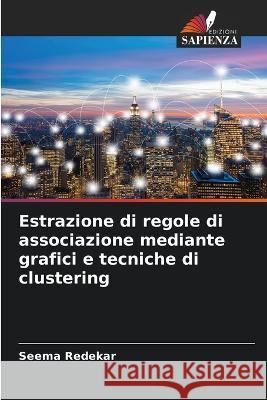 EDIZIONI
SAPIENZA

Estrazione di regole di associazione mediante grafici e tecniche di clustering

Seema Redekar

Kraina Książek